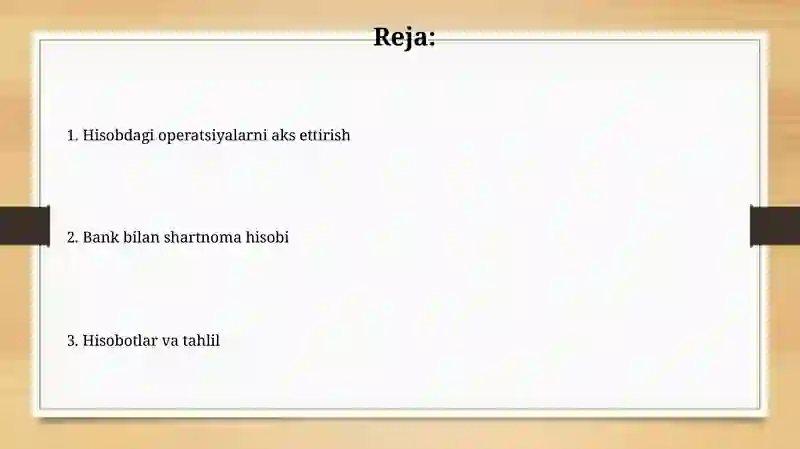 Reja:

1. Hisobdagi operatsiyalarni aks ettirish

2. Bank bilan shartnoma hisobi

3. Hisobotlar va tahlil